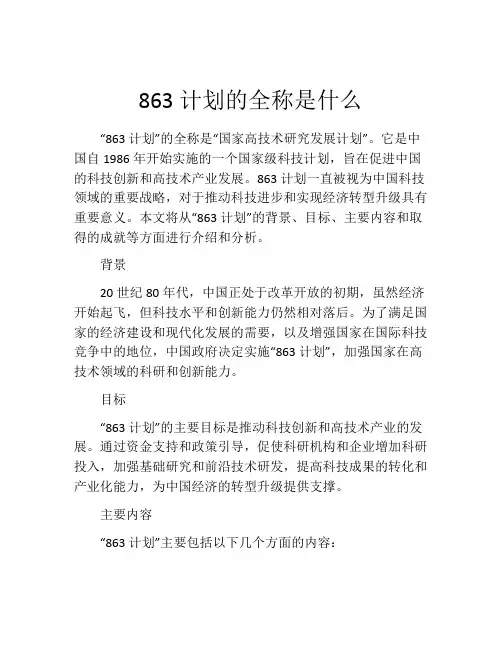 863 计划的全称是什么

“863 计划”的全称是“国家高技术研究发展计划”。它是中国自 1986 年开始实施的一个国家级科技计划，旨在促进中国的科技创新和高技术产业发展。863 计划一直被视为中国科技领域的重要战略，对于推动科技进步和实现经济转型升级具有重要意义。本文将从“863 计划”的背景、目标、主要内容和取得的成就等方面进行介绍和分析。

背景

20 世纪 80 年代，中国正处于改革开放的初期，虽然经济开始起飞，但科技水平和创新能力仍然相对落后。为了满足国家的经济建设和现代化发展的需要，以及增强国家在国际科技竞争中的地位，中国政府决定实施“863 计划”，加强国家在高技术领域的科研和创新能力。

目标

“863 计划”的主要目标是推动科技创新和高技术产业的发展。通过资金支持和政策引导，促使科研机构和企业增加科研投入，加强基础研究和前沿技术研发，提高科技成果的转化和产业化能力，为中国经济的转型升级提供支撑。

主要内容

“863 计划”主要包括以下几个方面的内容：